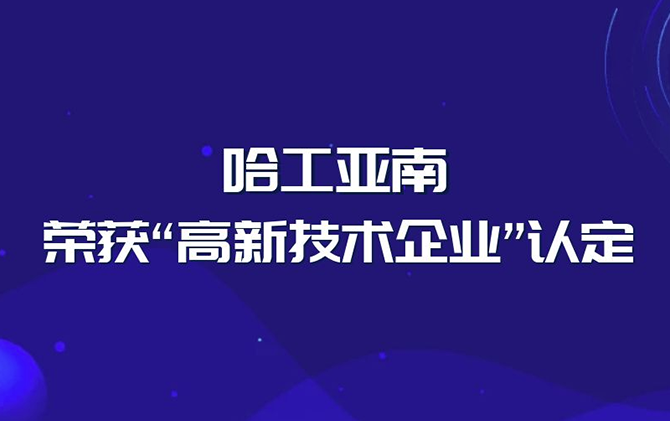 哈工亚南
荣获“高新技术企业”认定